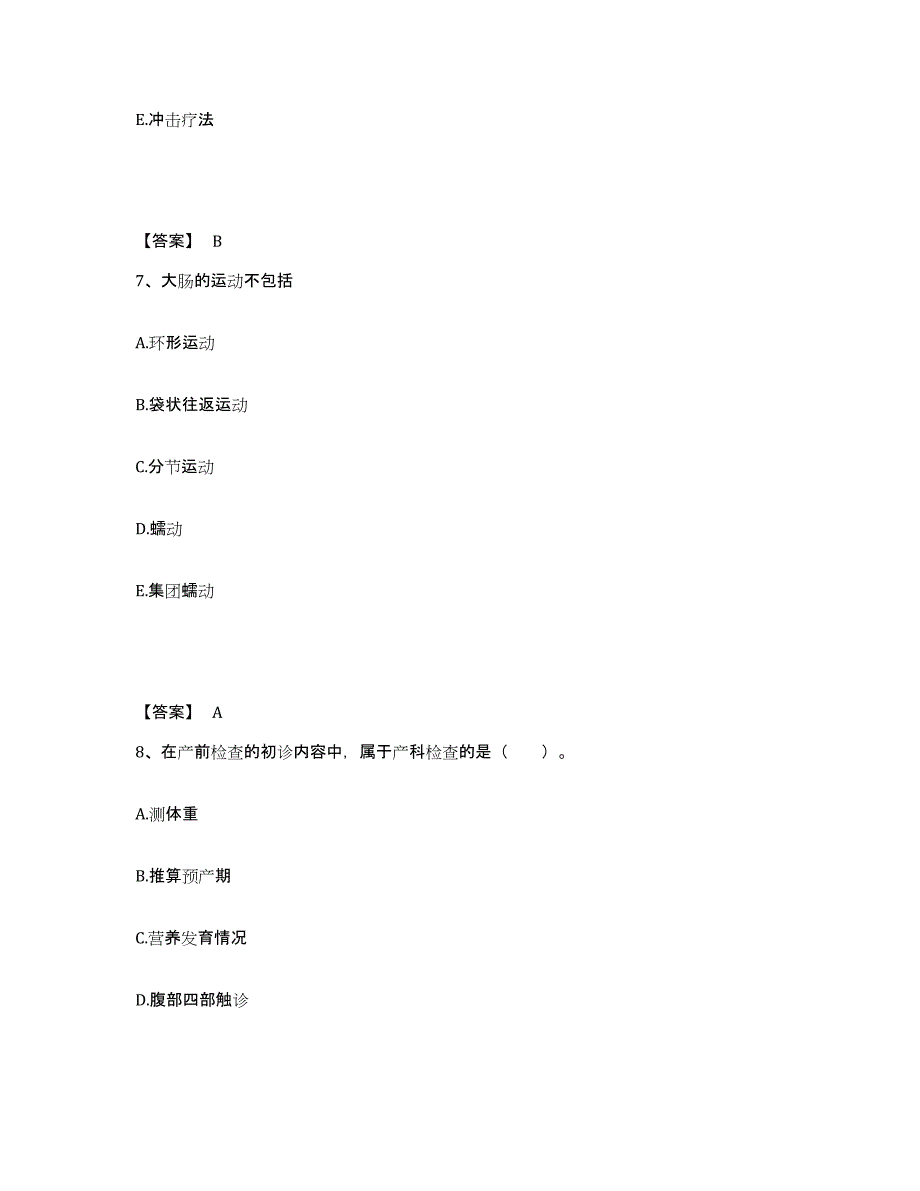 E.冲击疗法

【答案】 B

7、大肠的运动不包括

A.环形运动

B.袋状往返运动

C.分节运动

D.蠕动

E.集团蠕动

【答案】 A

8、在产前检查的初诊内容中，属于产科检查的是（　　）。

A.测体重

B.推算预产期

C.营养发育情况

D.腹部四部触诊